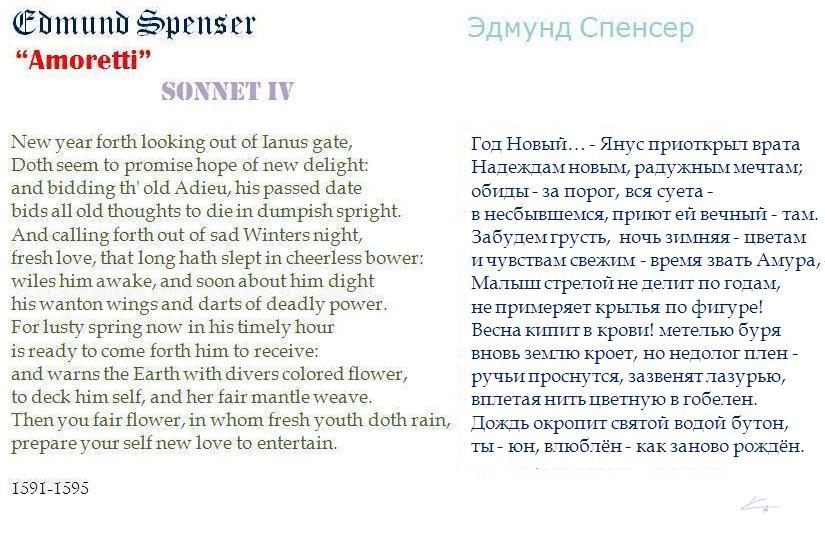 Edmund Spenser
"Amoretti"
SONNET IV

New year forth looking out of Ianus gate,
Doth seem to promise hope of new delight:
and bidding th' old Adieu, his passed date
bids all old thoughts to die in dumpish spright.
And calling forth out of sad Winters night,
fresh love, that long hath slept in cheerless bower:
wiles him awake, and soon about him dight
his wanton wings and darts of deadly power.
For lusty spring now in his timely hour
is ready to come forth him to receive:
and warns the Earth with divers colored flower,
to deck him self, and her fair mantle weave.
Then you fair flower, in whom fresh youth doth rain,
prepare your self new love to entertain.

1591-1595

Эдмунд Спенсер

Год Новый… - Янус приоткрыл врата
Надеждам новым, радужным мечтам;
обиды - за порог, вся суета -
в несбывшемся, приют ей вечный - там.
Забудем грусть, ночь зимняя - цветам
и чувствам свежим - время звать Амура,
Малыш стрелой не делит по годам,
не примеряет крылья по фигуре!
Весна кипит в крови! метелью буря
вновь землю кроет, но недолог плен -
ручьи проснутся, зазвенят лазурью,
вплетая нить цветную в гобелен.
Дождь окропит святой водой бутон,
ты - юн, влюблён - как заново рождён.